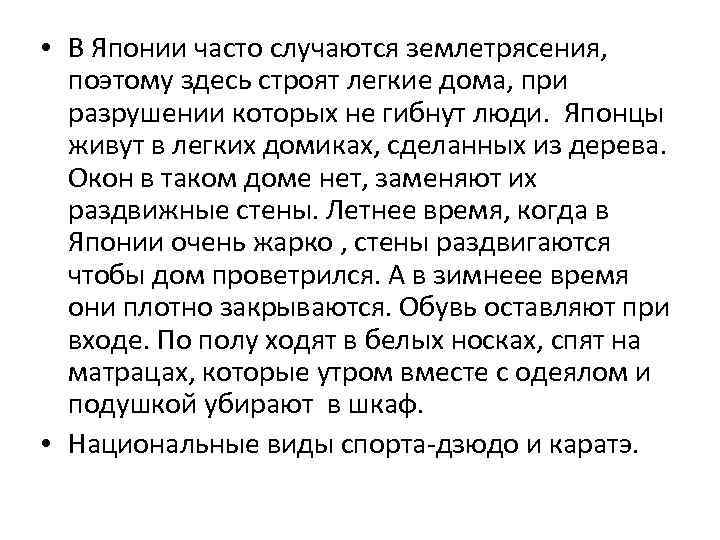 • В Японии часто случаются землетрясения, поэтому здесь строят легкие дома, при разрушении которых не гибнут люди. Японцы живут в легких домиках, сделанных из дерева. Окон в таком доме нет, заменяют их раздвижные стены. Летнее время, когда в Японии очень жарко , стены раздвигаются чтобы дом проветрился. А в зимнеее время они плотно закрываются. Обувь оставляют при входе. По полу ходят в белых носках, спят на матрацах, которые утром вместе с одеялом и подушкой убирают в шкаф.

• Национальные виды спорта-дзюдо и каратэ.